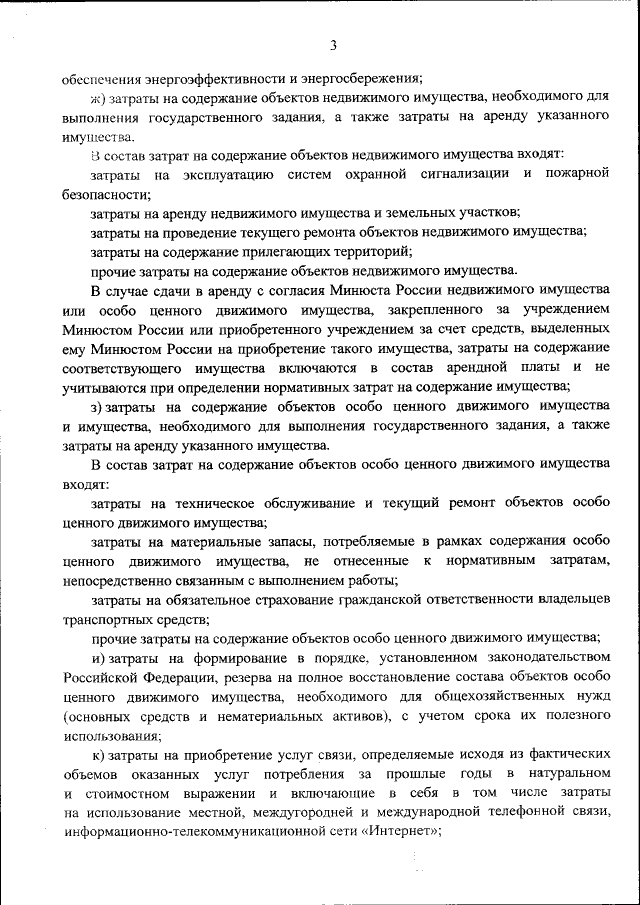 3

обеспечения энергоэффективности и энергосбережения;

ж) затраты на содержание объектов недвижимого имущества, необходимого для выполнения государственного задания, а также затраты на аренду указанного имущества.

В состав затрат на содержание объектов недвижимого имущества входят:

затраты на эксплуатацию систем охранной сигнализации и пожарной безопасности;

затраты на аренду недвижимого имущества и земельных участков;

затраты на проведение текущего ремонта объектов недвижимого имущества;

затраты на содержание прилегающих территорий;

прочие затраты на содержание объектов недвижимого имущества.

В случае сдачи в аренду с согласия Минюста России недвижимого имущества или особо ценного движимого имущества, закрепленного за учреждением Минюстом России или приобретенного учреждением за счет средств, выделенных ему Минюстом России на приобретение такого имущества, затраты на содержание соответствующего имущества включаются в состав арендной платы и не учитываются при определении нормативных затрат на содержание имущества;

з) затраты на содержание объектов особо ценного движимого имущества и имущества, необходимого для выполнения государственного задания, а также затраты на аренду указанного имущества.

В состав затрат на содержание объектов особо ценного движимого имущества входят:

затраты на техническое обслуживание и текущий ремонт объектов особо ценного движимого имущества;

затраты на материальные запасы, потребляемые в рамках содержания особо ценного движимого имущества, не отнесенные к нормативным затратам, непосредственно связанным с выполнением работы;

затраты на обязательное страхование гражданской ответственности владельцев транспортных средств;

прочие затраты на содержание объектов особо ценного движимого имущества;

и) затраты на формирование в порядке, установленном законодательством Российской Федерации, резерва на полное восстановление состава объектов особо ценного движимого имущества, необходимого для общехозяйственных нужд (основных средств и нематериальных активов), с учетом срока их полезного использования;

к) затраты на приобретение услуг связи, определяемые исходя из фактических объемов оказанных услуг потребления за прошлые годы в натуральном и стоимостном выражении и включающие в себя в том числе затраты на использование местной, междугородней и международной телефонной связи, информационно-телекоммуникационной сети «Интернет»;